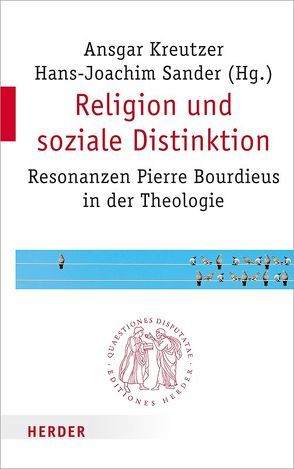 Ansgar Kreutzer
Hans-Joachim Sander (Hg.)

Religion und soziale Distinktion

Resonanzen Pierre Bourdieus in der Theologie

QUAESTIONES DISPUTATAE · EDITIONES HERDER ·

HERDER